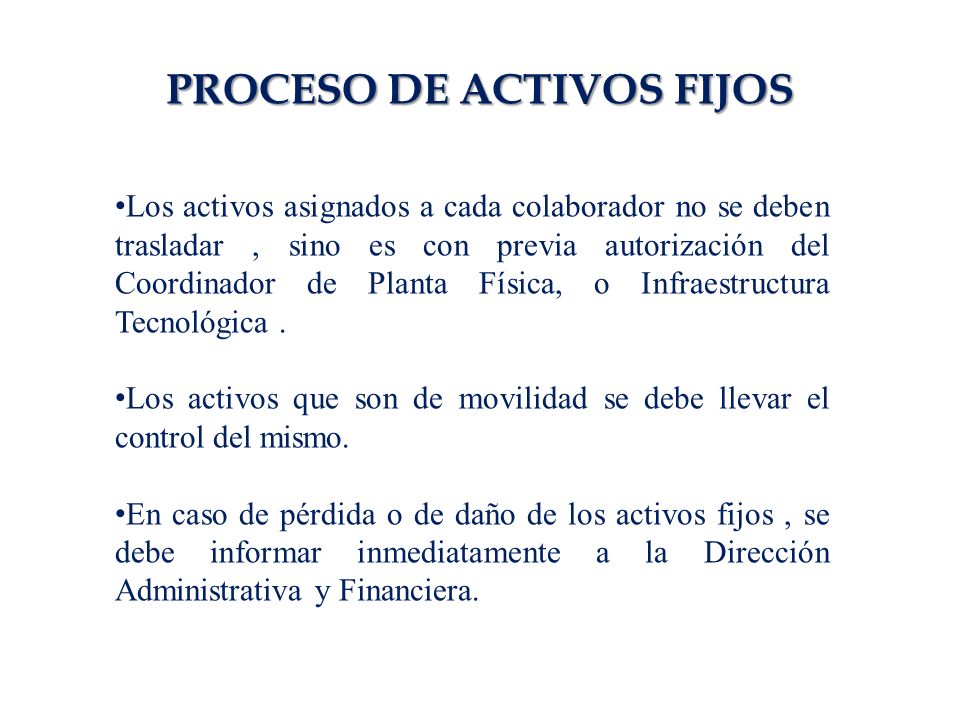 PROCESO DE ACTIVOS FIJOS

•Los activos asignados a cada colaborador no se deben trasladar , sino es con previa autorización del Coordinador de Planta Física, o Infraestructura Tecnológica .

•Los activos que son de movilidad se debe llevar el control del mismo.

•En caso de pérdida o de daño de los activos fijos , se debe informar inmediatamente a la Dirección Administrativa y Financiera.